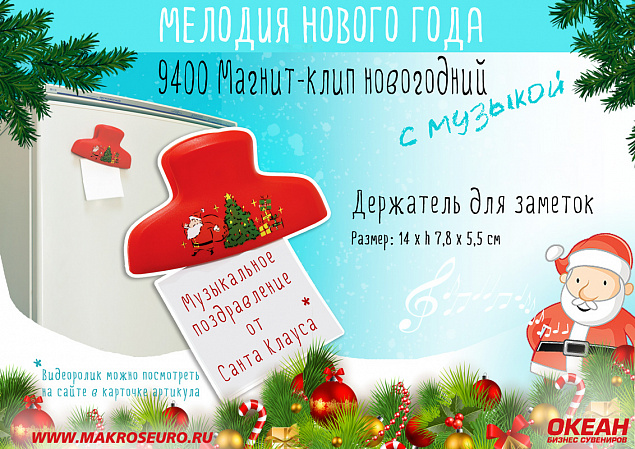 МЕЛОДИЯ НОВОГО ГОДА

9400 Магнит-клип новогодний

с музыкой

Держатель для заметок

Размер: 14 x h 7,8 x 5,5 см

Музыкальное поздравление от Санта Клауса *

* Видеоролик можно посмотреть на сайте в карточке артикула

WWW.MAKROSEURO.RU

ОКЕАН
БИЗНЕС СУВЕНИРОВ